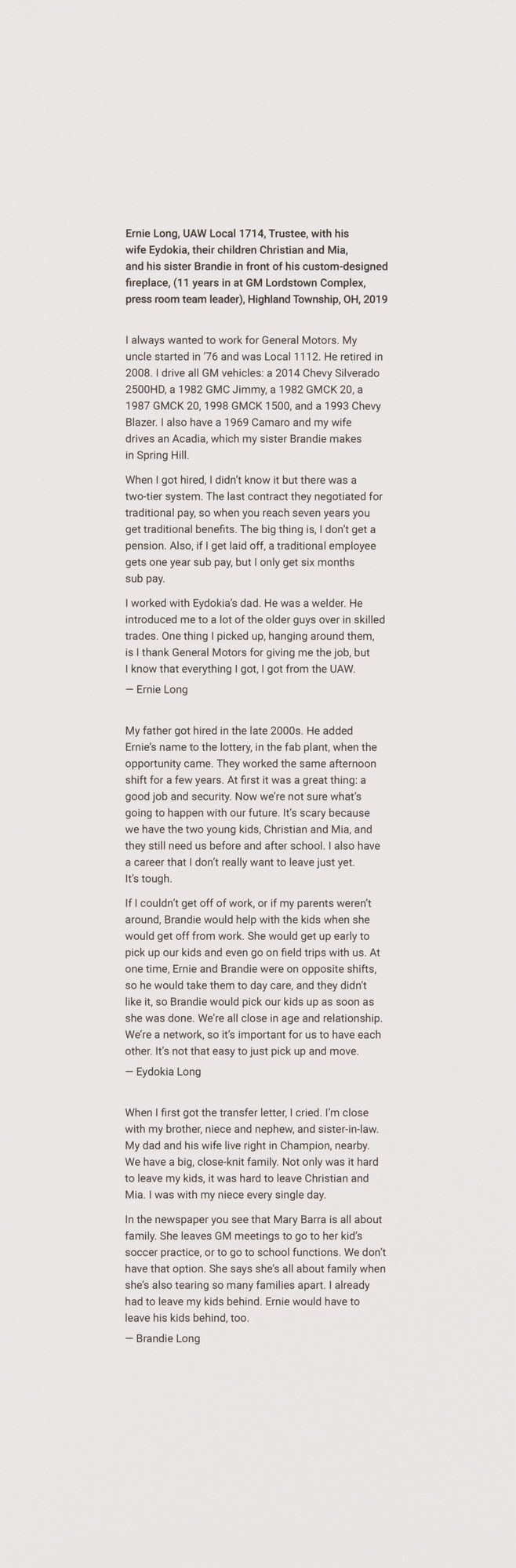 Ernie Long, UAW Local 1714, Trustee, with his wife Eydokia, their children Christian and Mia, and his sister Brandie in front of his custom-designed fireplace, (11 years in at GM Lordstown Complex, press room team leader), Highland Township, OH, 2019

I always wanted to work for General Motors. My uncle started in '76 and was Local 1112. He retired in 2008. I drive all GM vehicles: a 2014 Chevy Silverado 2500HD, a 1982 GMC Jimmy, a 1982 GMCK 20, a 1987 GMCK 20, 1998 GMCK 1500, and a 1993 Chevy Blazer. I also have a 1969 Camaro and my wife drives an Acadia, which my sister Brandie makes in Spring Hill.

When I got hired, I didn't know it but there was a two-tier system. The last contract they negotiated for traditional pay, so when you reach seven years you get traditional benefits. The big thing is, I don't get a pension. Also, if I get laid off, a traditional employee gets one year sub pay, but I only get six months sub pay.

I worked with Eydokia's dad. He was a welder. He introduced me to a lot of the older guys over in skilled trades. One thing I picked up, hanging around them, is I thank General Motors for giving me the job, but I know that everything I got, I got from the UAW.

— Ernie Long

My father got hired in the late 2000s. He added Ernie's name to the lottery, in the fab plant, when the opportunity came. They worked the same afternoon shift for a few years. At first it was a great thing: a good job and security. Now we're not sure what's going to happen with our future. It's scary because we have the two young kids, Christian and Mia, and they still need us before and after school. I also have a career that I don't really want to leave just yet. It's tough.

If I couldn't get off of work, or if my parents weren't around, Brandie would help with the kids when she would get off from work. She would get up early to pick up our kids and even go on field trips with us. At one time, Ernie and Brandie were on opposite shifts, so he would take them to day care, and they didn't like it, so Brandie would pick our kids up as soon as she was done. We're all close in age and relationship. We're a network, so it's important for us to have each other. It's not that easy to just pick up and move.

— Eydokia Long

When I first got the transfer letter, I cried. I'm close with my brother, niece and nephew, and sister-in-law. My dad and his wife live right in Champion, nearby. We have a big, close-knit family. Not only was it hard to leave my kids, it was hard to leave Christian and Mia. I was with my niece every single day.

In the newspaper you see that Mary Barra is all about family. She leaves GM meetings to go to her kid's soccer practice, or to go to school functions. We don't have that option. She says she's all about family when she's also tearing so many families apart. I already had to leave my kids behind. Ernie would have to leave his kids behind, too.

— Brandie Long